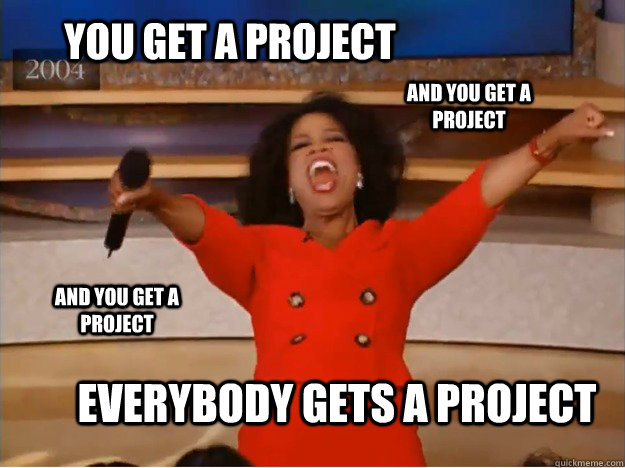 YOU GET A PROJECT

2004

AND YOU GET A PROJECT

AND YOU GET A PROJECT

EVERYBODY GETS A PROJECT

quickmeme.com